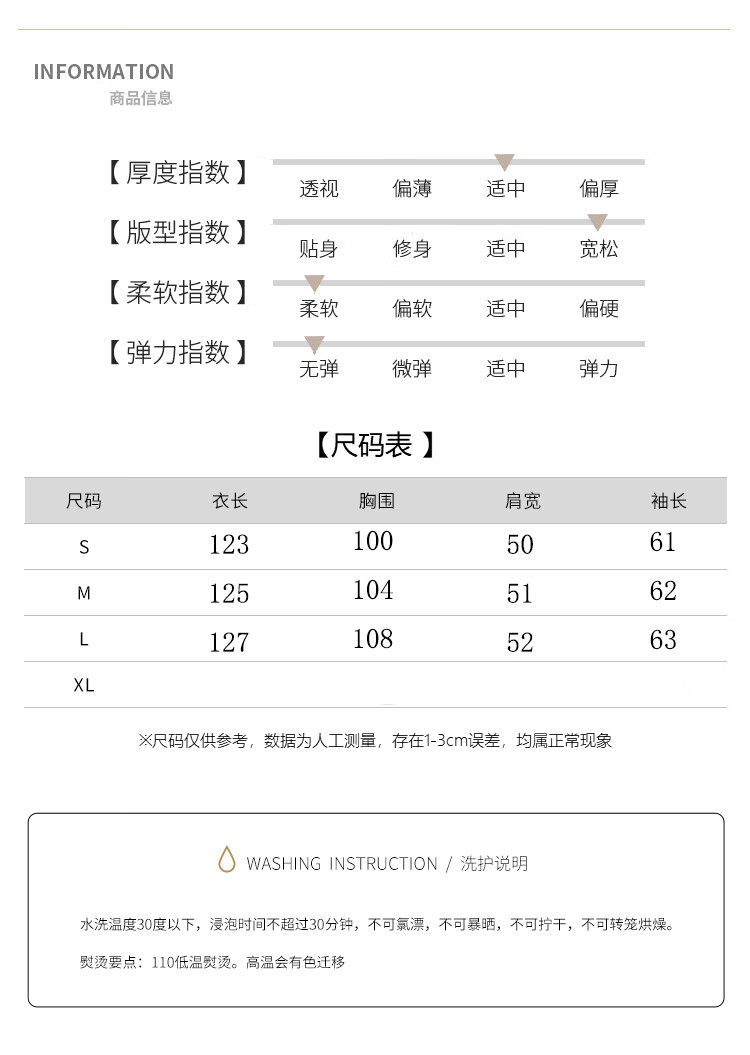 INFORMATION
商品信息

【厚度指数】 透视 偏薄 适中 偏厚

【版型指数】 贴身 修身 适中 宽松

【柔软指数】 柔软 偏软 适中 偏硬

【弹力指数】 无弹 微弹 适中 弹力

【尺码表】

| 尺码 | 衣长 | 胸围 | 肩宽 | 袖长 |
|---|---|---|---|---|
| S | 123 | 100 | 50 | 61 |
| M | 125 | 104 | 51 | 62 |
| L | 127 | 108 | 52 | 63 |
| XL | | | | |

※尺码仅供参考，数据为人工测量，存在1-3cm误差，均属正常现象

WASHING INSTRUCTION / 洗护说明

水洗温度30度以下，浸泡时间不超过30分钟，不可氯漂，不可暴晒，不可拧干，不可转笼烘燥。

熨烫要点：110低温熨烫。高温会有色迁移